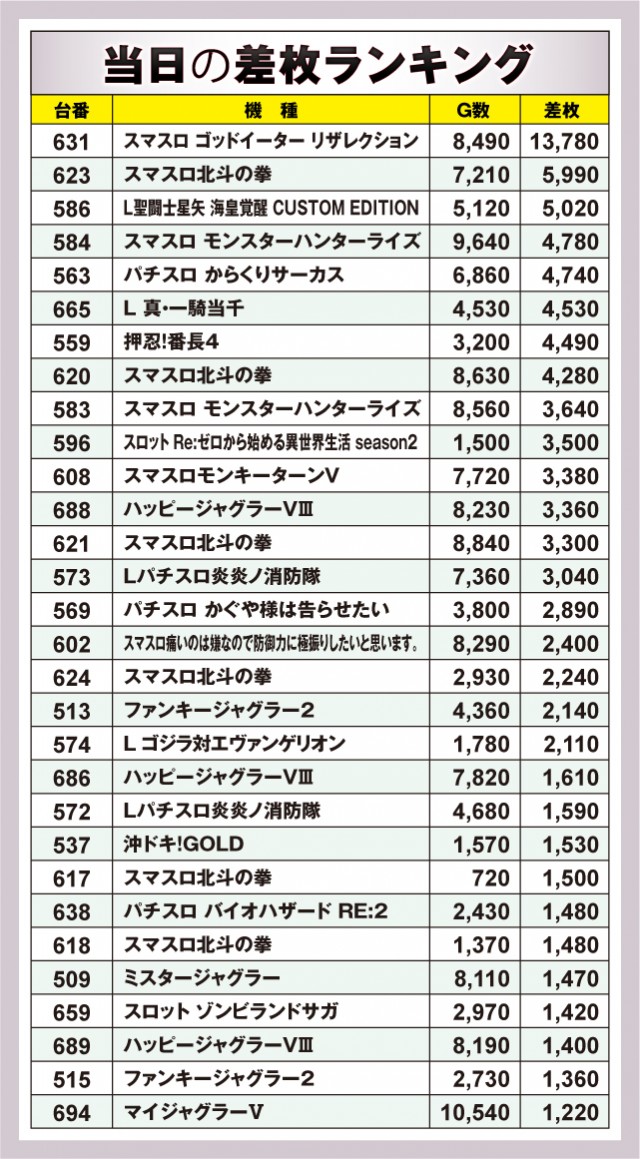 当日の差枚ランキング

| 台番 | 機　種 | G数 | 差枚 |
|---|---|---|---|
| 631 | スマスロ ゴッドイーター リザレクション | 8,490 | 13,780 |
| 623 | スマスロ北斗の拳 | 7,210 | 5,990 |
| 586 | L聖闘士星矢 海皇覚醒 CUSTOM EDITION | 5,120 | 5,020 |
| 584 | スマスロ モンスターハンターライズ | 9,640 | 4,780 |
| 563 | パチスロ からくりサーカス | 6,860 | 4,740 |
| 665 | L 真・一騎当千 | 4,530 | 4,530 |
| 559 | 押忍!番長4 | 3,200 | 4,490 |
| 620 | スマスロ北斗の拳 | 8,630 | 4,280 |
| 583 | スマスロ モンスターハンターライズ | 8,560 | 3,640 |
| 596 | スロット Re:ゼロから始める異世界生活 season2 | 1,500 | 3,500 |
| 608 | スマスロモンキーターンV | 7,720 | 3,380 |
| 688 | ハッピージャグラーVⅢ | 8,230 | 3,360 |
| 621 | スマスロ北斗の拳 | 8,840 | 3,300 |
| 573 | Lパチスロ炎炎ノ消防隊 | 7,360 | 3,040 |
| 569 | パチスロ かぐや様は告らせたい | 3,800 | 2,890 |
| 602 | スマスロ痛いのは嫌なので防御力に極振りしたいと思います。 | 8,290 | 2,400 |
| 624 | スマスロ北斗の拳 | 2,930 | 2,240 |
| 513 | ファンキージャグラー2 | 4,360 | 2,140 |
| 574 | L ゴジラ対エヴァンゲリオン | 1,780 | 2,110 |
| 686 | ハッピージャグラーVⅢ | 7,820 | 1,610 |
| 572 | Lパチスロ炎炎ノ消防隊 | 4,680 | 1,590 |
| 537 | 沖ドキ!GOLD | 1,570 | 1,530 |
| 617 | スマスロ北斗の拳 | 720 | 1,500 |
| 638 | パチスロ バイオハザード RE:2 | 2,430 | 1,480 |
| 618 | スマスロ北斗の拳 | 1,370 | 1,480 |
| 509 | ミスタージャグラー | 8,110 | 1,470 |
| 659 | スロット ゾンビランドサガ | 2,970 | 1,420 |
| 689 | ハッピージャグラーVⅢ | 8,190 | 1,400 |
| 515 | ファンキージャグラー2 | 2,730 | 1,360 |
| 694 | マイジャグラーV | 10,540 | 1,220 |